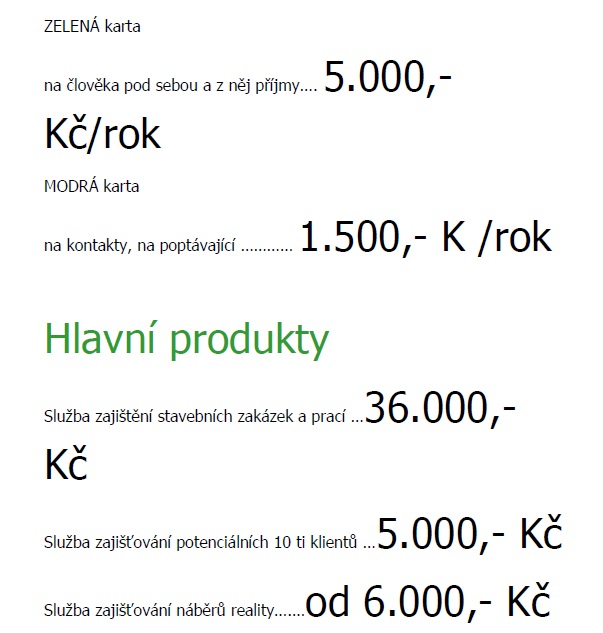 ZELENÁ karta

na člověka pod sebou a z něj příjmy.... 5.000,- Kč/rok

MODRÁ karta

na kontakty, na poptávající ............ 1.500,- K /rok

Hlavní produkty

Služba zajištění stavebních zakázek a prací ...36.000,- Kč

Služba zajišťování potenciálních 10 ti klientů ...5.000,- Kč

Služba zajišťování náběrů reality.......od 6.000,- Kč